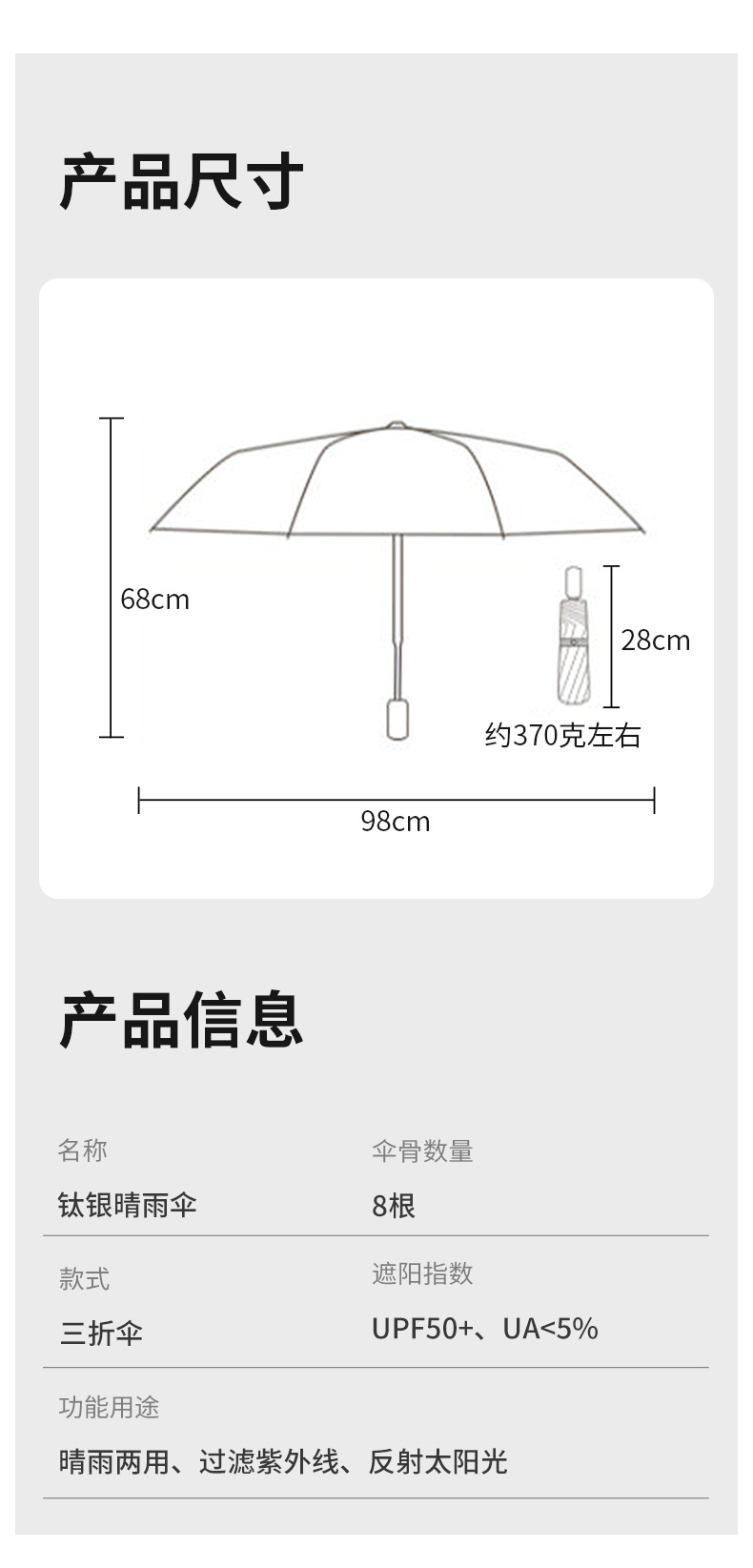 产品尺寸

68cm

28cm

约370克左右

98cm

产品信息

名称
钛银晴雨伞

伞骨数量
8根

款式
三折伞

遮阳指数
UPF50+、UA<5%

功能用途
晴雨两用、过滤紫外线、反射太阳光